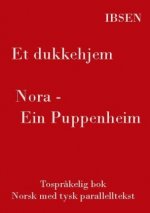 IBSEN

Et dukkehjem

Nora - Ein Puppenheim

Tospråkelig bok
Norsk med tysk parallelltekst